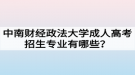 中南财经政法大学成人高考招生专业有哪些？